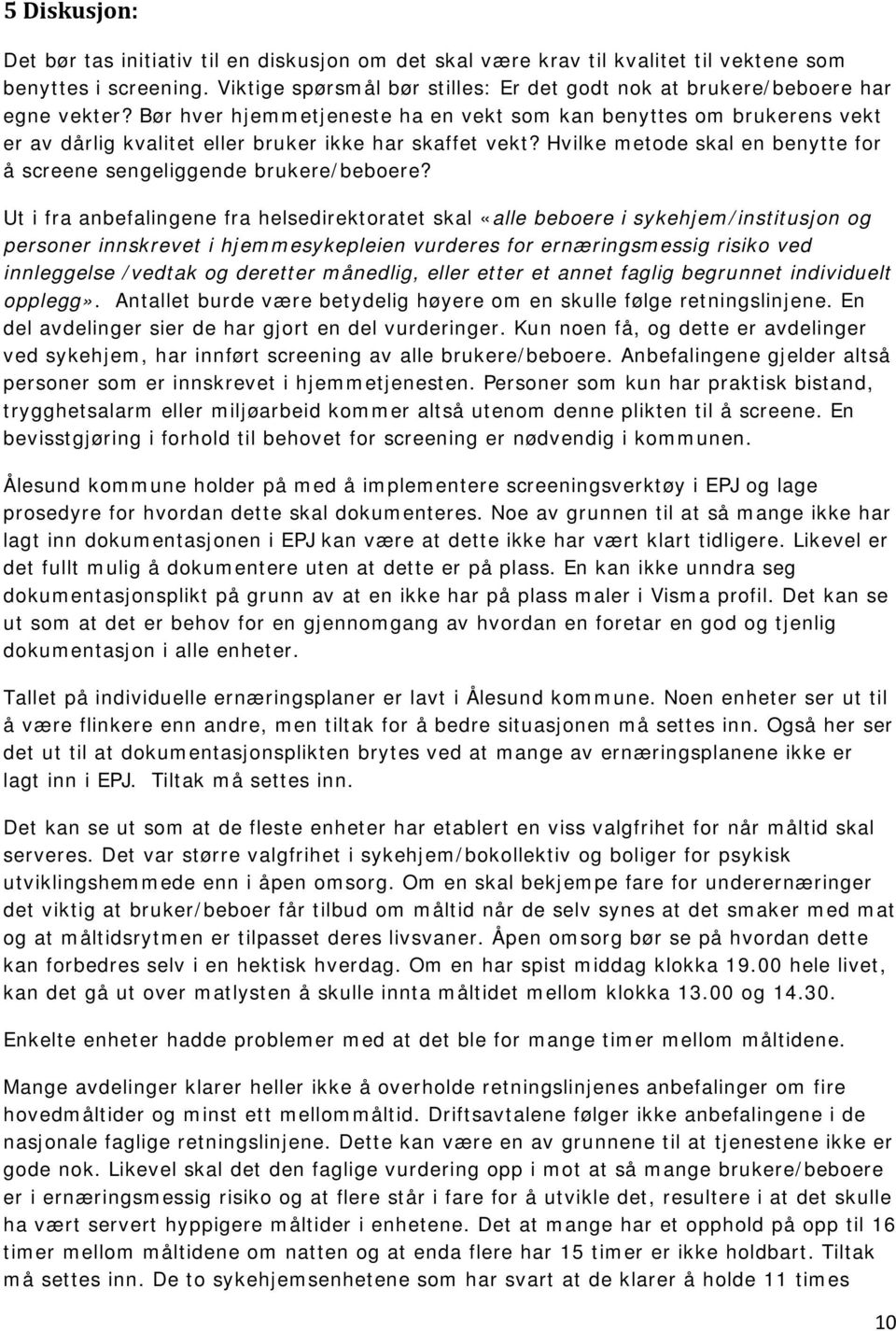 5 Diskusjon:

Det bør tas initiativ til en diskusjon om det skal være krav til kvalitet til vektene som benyttes i screening. Viktige spørsmål bør stilles: Er det godt nok at brukere/beboere har egne vekter? Bør hver hjemmetjeneste ha en vekt som kan benyttes om brukerens vekt er av dårlig kvalitet eller bruker ikke har skaffet vekt? Hvilke metode skal en benytte for å screene sengeliggende brukere/beboere?

Ut i fra anbefalingene fra helsedirektoratet skal «alle beboere i sykehjem/institusjon og personer innskrevet i hjemmesykepleien vurderes for ernæringsmessig risiko ved innleggelse /vedtak og deretter månedlig, eller etter et annet faglig begrunnet individuelt opplegg». Antallet burde være betydelig høyere om en skulle følge retningslinjene. En del avdelinger sier de har gjort en del vurderinger. Kun noen få, og dette er avdelinger ved sykehjem, har innført screening av alle brukere/beboere. Anbefalingene gjelder altså personer som er innskrevet i hjemmetjenesten. Personer som kun har praktisk bistand, trygghetsalarm eller miljøarbeid kommer altså utenom denne plikten til å screene. En bevisstgjøring i forhold til behovet for screening er nødvendig i kommunen.

Ålesund kommune holder på med å implementere screeningsverktøy i EPJ og lage prosedyre for hvordan dette skal dokumenteres. Noe av grunnen til at så mange ikke har lagt inn dokumentasjonen i EPJ kan være at dette ikke har vært klart tidligere. Likevel er det fullt mulig å dokumentere uten at dette er på plass. En kan ikke unndra seg dokumentasjonsplikt på grunn av at en ikke har på plass maler i Visma profil. Det kan se ut som at det er behov for en gjennomgang av hvordan en foretar en god og tjenlig dokumentasjon i alle enheter.

Tallet på individuelle ernæringsplaner er lavt i Ålesund kommune. Noen enheter ser ut til å være flinkere enn andre, men tiltak for å bedre situasjonen må settes inn. Også her ser det ut til at dokumentasjonsplikten brytes ved at mange av ernæringsplanene ikke er lagt inn i EPJ. Tiltak må settes inn.

Det kan se ut som at de fleste enheter har etablert en viss valgfrihet for når måltid skal serveres. Det var større valgfrihet i sykehjem/bokollektiv og boliger for psykisk utviklingshemmede enn i åpen omsorg. Om en skal bekjempe fare for underernæringer det viktig at bruker/beboer får tilbud om måltid når de selv synes at det smaker med mat og at måltidsrytmen er tilpasset deres livsvaner. Åpen omsorg bør se på hvordan dette kan forbedres selv i en hektisk hverdag. Om en har spist middag klokka 19.00 hele livet, kan det gå ut over matlysten å skulle innta måltidet mellom klokka 13.00 og 14.30.

Enkelte enheter hadde problemer med at det ble for mange timer mellom måltidene.

Mange avdelinger klarer heller ikke å overholde retningslinjenes anbefalinger om fire hovedmåltider og minst ett mellommåltid. Driftsavtalene følger ikke anbefalingene i de nasjonale faglige retningslinjene. Dette kan være en av grunnene til at tjenestene ikke er gode nok. Likevel skal det den faglige vurdering opp i mot at så mange brukere/beboere er i ernæringsmessig risiko og at flere står i fare for å utvikle det, resultere i at det skulle ha vært servert hyppigere måltider i enhetene. Det at mange har et opphold på opp til 16 timer mellom måltidene om natten og at enda flere har 15 timer er ikke holdbart. Tiltak må settes inn. De to sykehjemsenhetene som har svart at de klarer å holde 11 times

10